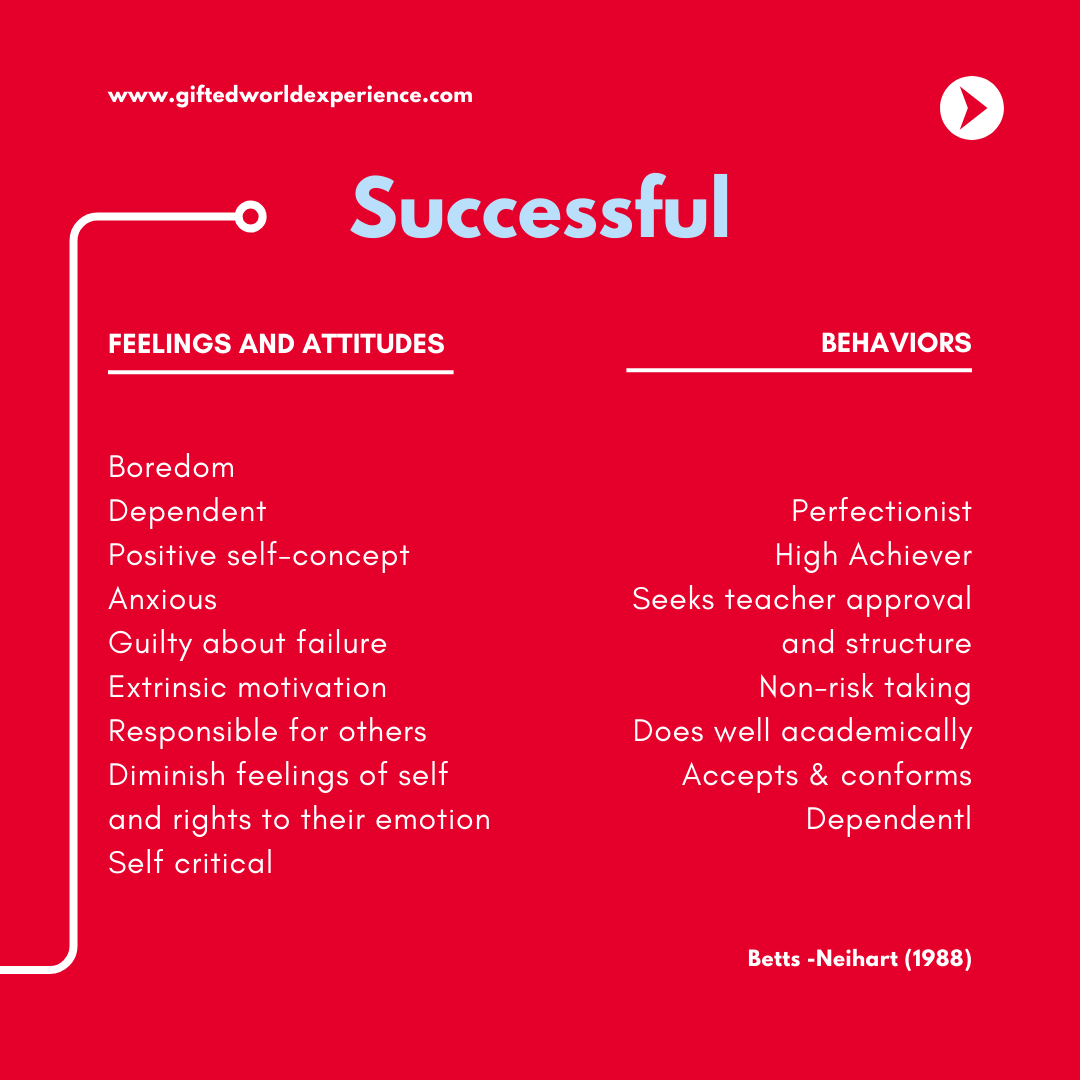 www.giftedworldexperience.com

Successful

FEELINGS AND ATTITUDES

Boredom
Dependent
Positive self-concept
Anxious
Guilty about failure
Extrinsic motivation
Responsible for others
Diminish feelings of self and rights to their emotion
Self critical

BEHAVIORS

Perfectionist
High Achiever
Seeks teacher approval and structure
Non-risk taking
Does well academically
Accepts & conforms
Dependentl

Betts -Neihart (1988)